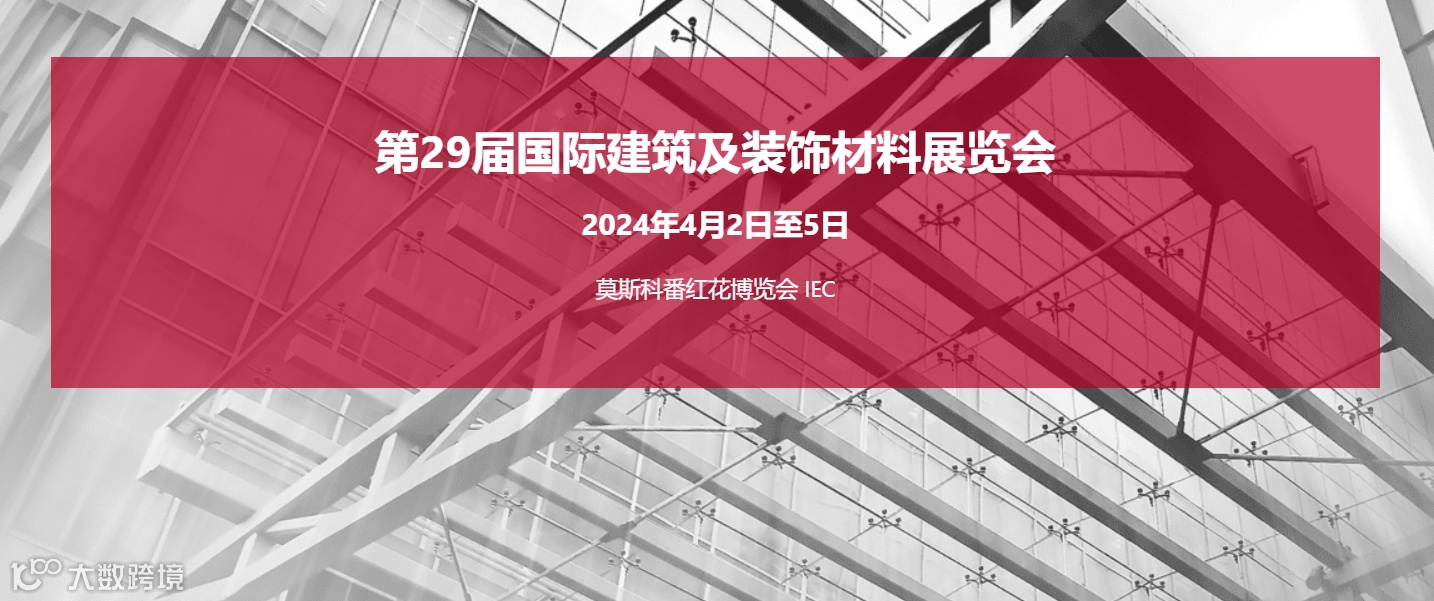 第29届国际建筑及装饰材料展览会

2024年4月2日至5日

莫斯科番红花博览会 IEC

大数跨境